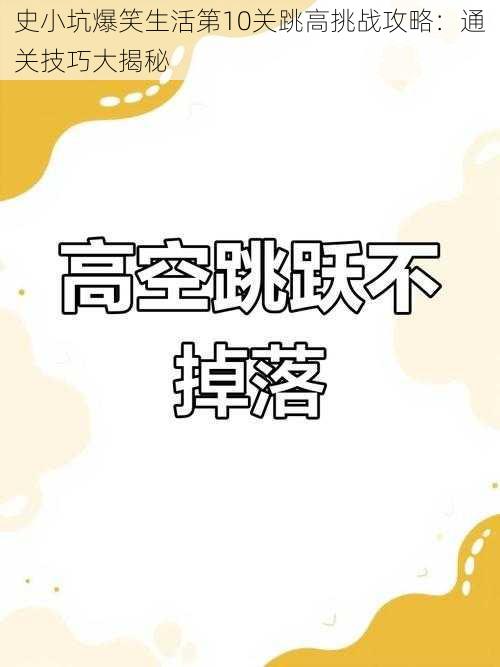 史小坑爆笑生活第10关跳高挑战攻略：通关技巧大揭秘

高空跳跃不掉落